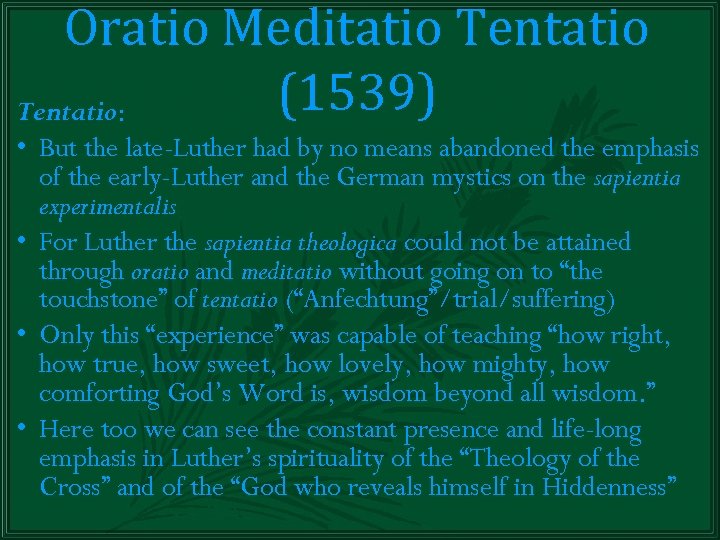 Oratio Meditatio Tentatio (1539)

Tentatio:

• But the late-Luther had by no means abandoned the emphasis of the early-Luther and the German mystics on the sapientia experimentalis

• For Luther the sapientia theologica could not be attained through oratio and meditatio without going on to “the touchstone” of tentatio (“Anfechtung”/trial/suffering)

• Only this “experience” was capable of teaching “how right, how true, how sweet, how lovely, how mighty, how comforting God’s Word is, wisdom beyond all wisdom.”

• Here too we can see the constant presence and life-long emphasis in Luther’s spirituality of the “Theology of the Cross” and of the “God who reveals himself in Hiddenness”